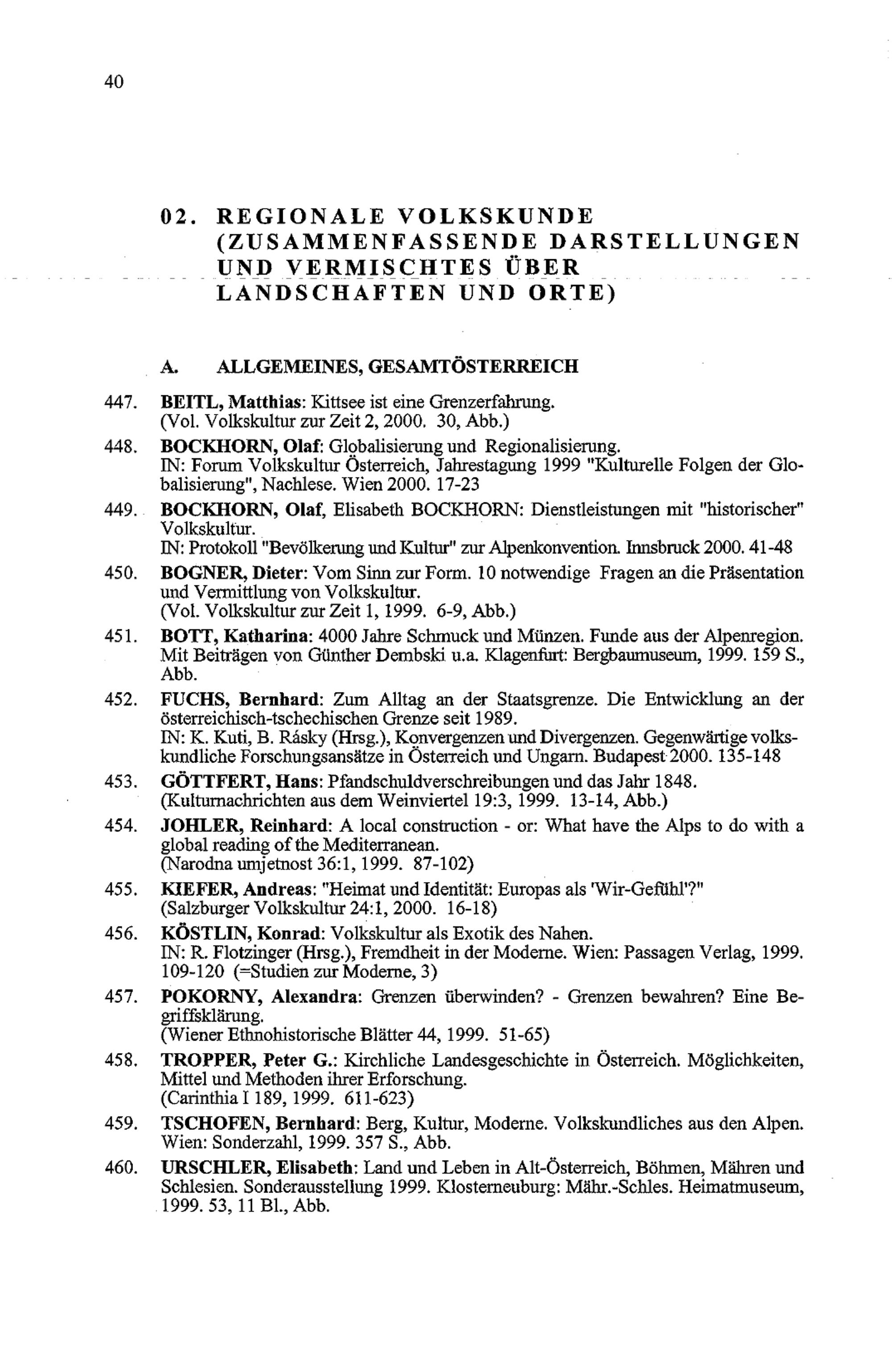 40

02. REGIONALE VOLKSKUNDE (ZUSAMMENFASSENDE DARSTELLUNGEN UND VERMISCHTES ÜBER LANDSCHAFTEN UND ORTE)

A. ALLGEMEINES, GESAMTÖSTERREICH

447. BEITL, Matthias: Kittsee ist eine Grenzerfahrung. (Vol. Volkskultur zur Zeit 2, 2000. 30, Abb.)

448. BOCKHORN, Olaf: Globalisierung und Regionalisierung. IN: Forum Volkskultur Österreich, Jahrestagung 1999 "Kulturelle Folgen der Globalisierung", Nachlese. Wien 2000. 17-23

449. BOCKHORN, Olaf, Elisabeth BOCKHORN: Dienstleistungen mit "historischer" Volkskultur. IN: Protokoll "Bevölkerung und Kultur" zur Alpenkonvention. Innsbruck 2000. 41-48

450. BOGNER, Dieter: Vom Sinn zur Form. 10 notwendige Fragen an die Präsentation und Vermittlung von Volkskultur. (Vol. Volkskultur zur Zeit 1, 1999. 6-9, Abb.)

451. BOTT, Katharina: 4000 Jahre Schmuck und Münzen. Funde aus der Alpenregion. Mit Beiträgen von Günther Dembski u.a. Klagenfurt: Bergbaumuseum, 1999. 159 S., Abb.

452. FUCHS, Bernhard: Zum Alltag an der Staatsgrenze. Die Entwicklung an der österreichisch-tschechischen Grenze seit 1989. IN: K. Kuti, B. Rásky (Hrsg.), Konvergenzen und Divergenzen. Gegenwärtige volkskundliche Forschungsansätze in Österreich und Ungarn. Budapest 2000. 135-148

453. GÖTTFERT, Hans: Pfandschuldverschreibungen und das Jahr 1848. (Kulturnachrichten aus dem Weinviertel 19:3, 1999. 13-14, Abb.)

454. JOHLER, Reinhard: A local construction - or: What have the Alps to do with a global reading of the Mediterranean. (Narodna umjetnost 36:1, 1999. 87-102)

455. KIEFER, Andreas: "Heimat und Identität: Europas als 'Wir-Gefühl'?" (Salzburger Volkskultur 24:1, 2000. 16-18)

456. KÖSTLIN, Konrad: Volkskultur als Exotik des Nahen. IN: R. Flotzinger (Hrsg.), Fremdheit in der Moderne. Wien: Passagen Verlag, 1999. 109-120 (=Studien zur Moderne, 3)

457. POKORNY, Alexandra: Grenzen überwinden? - Grenzen bewahren? Eine Begriffsklärung. (Wiener Ethnohistorische Blätter 44, 1999. 51-65)

458. TROPPER, Peter G.: Kirchliche Landesgeschichte in Österreich. Möglichkeiten, Mittel und Methoden ihrer Erforschung. (Carinthia I 189, 1999. 611-623)

459. TSCHOFEN, Bernhard: Berg, Kultur, Moderne. Volkskundliches aus den Alpen. Wien: Sonderzahl, 1999. 357 S., Abb.

460. URSCHLER, Elisabeth: Land und Leben in Alt-Österreich, Böhmen, Mähren und Schlesien. Sonderausstellung 1999. Klosterneuburg: Mähr.-Schles. Heimatmuseum, 1999. 53, 11 Bl., Abb.